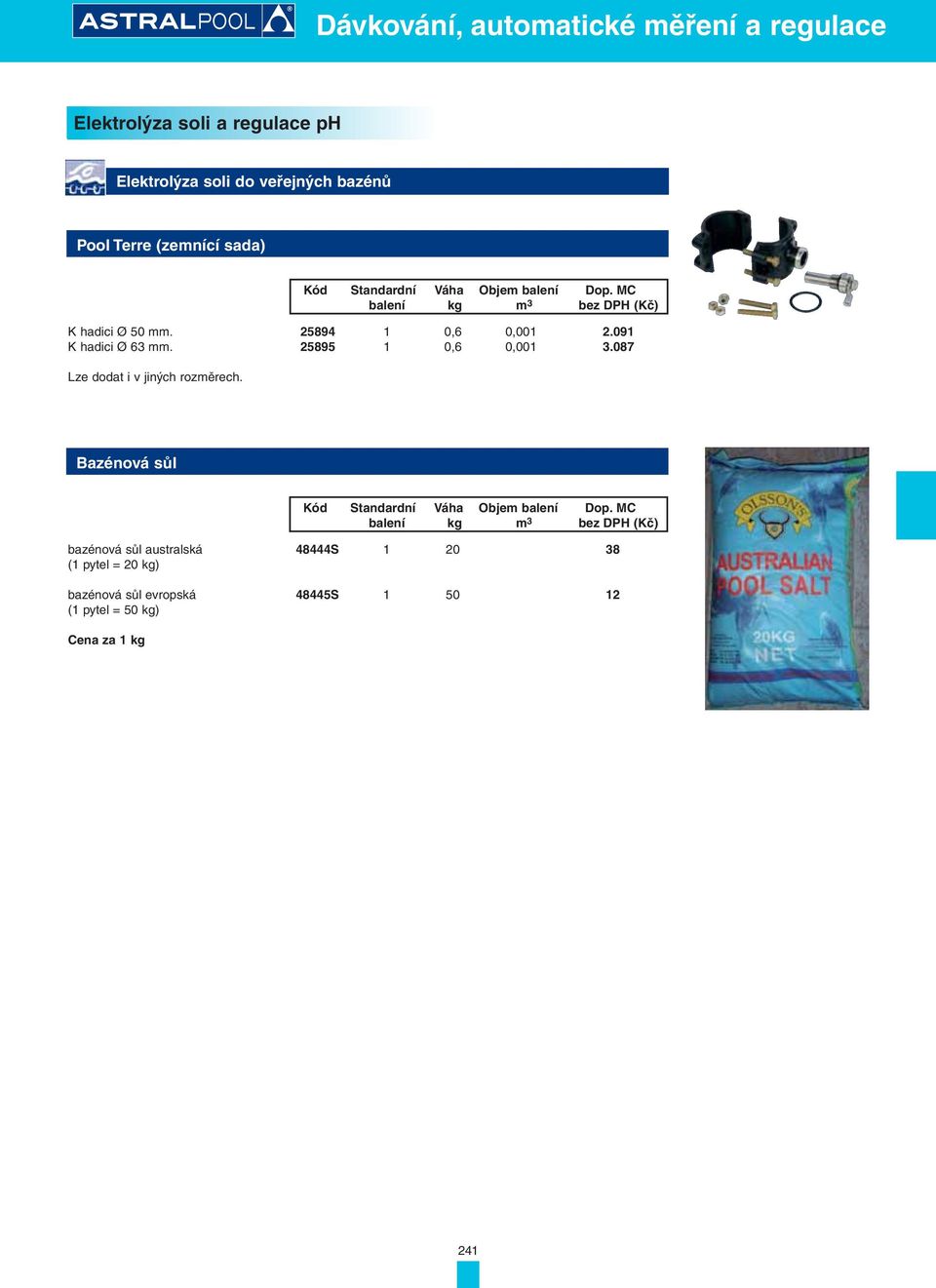 ASTRALPOOL

Dávkování, automatické měření a regulace

Elektrolýza soli a regulace pH

Elektrolýza soli do veřejných bazénů

Pool Terre (zemnící sada)

| | Kód | Standardní balení | Váha kg | Objem balení $m^3$ | Dop. MC bez DPH (Kč) |
|---|---|---|---|---|---|
| K hadici Ø 50 mm. | 25894 | 1 | 0,6 | 0,001 | 2.091 |
| K hadici Ø 63 mm. | 25895 | 1 | 0,6 | 0,001 | 3.087 |

Lze dodat i v jiných rozměrech.

Bazénová sůl

| | Kód | Standardní balení | Váha kg | Objem balení $m^3$ | Dop. MC bez DPH (Kč) |
|---|---|---|---|---|---|
| bazénová sůl australská (1 pytel = 20 kg) | 48444S | 1 | 20 | | 38 |
| bazénová sůl evropská (1 pytel = 50 kg) | 48445S | 1 | 50 | | 12 |

Cena za 1 kg

OLSSON'S
AUSTRALIAN POOL SALT
20KG NET

241